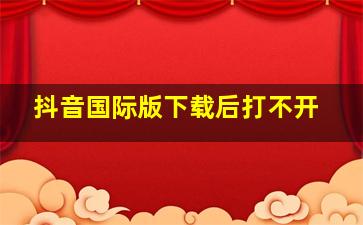 抖音国际版下载后打不开